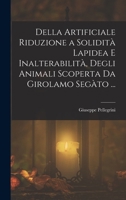 Della Artificiale Riduzione a Solidità Lapidea E Inalterabilità, Degli Animali Scoperta Da Girolamo Segàto ...

Giuseppe Pellegrini